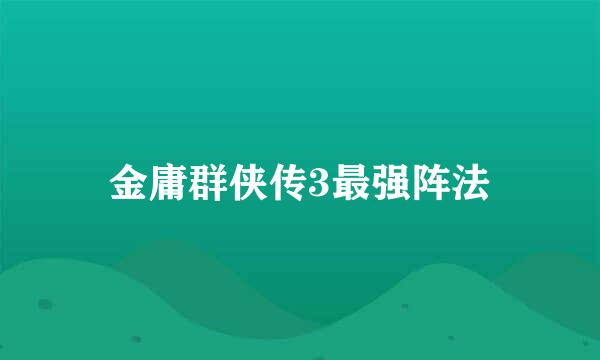 金庸群侠传3最强阵法